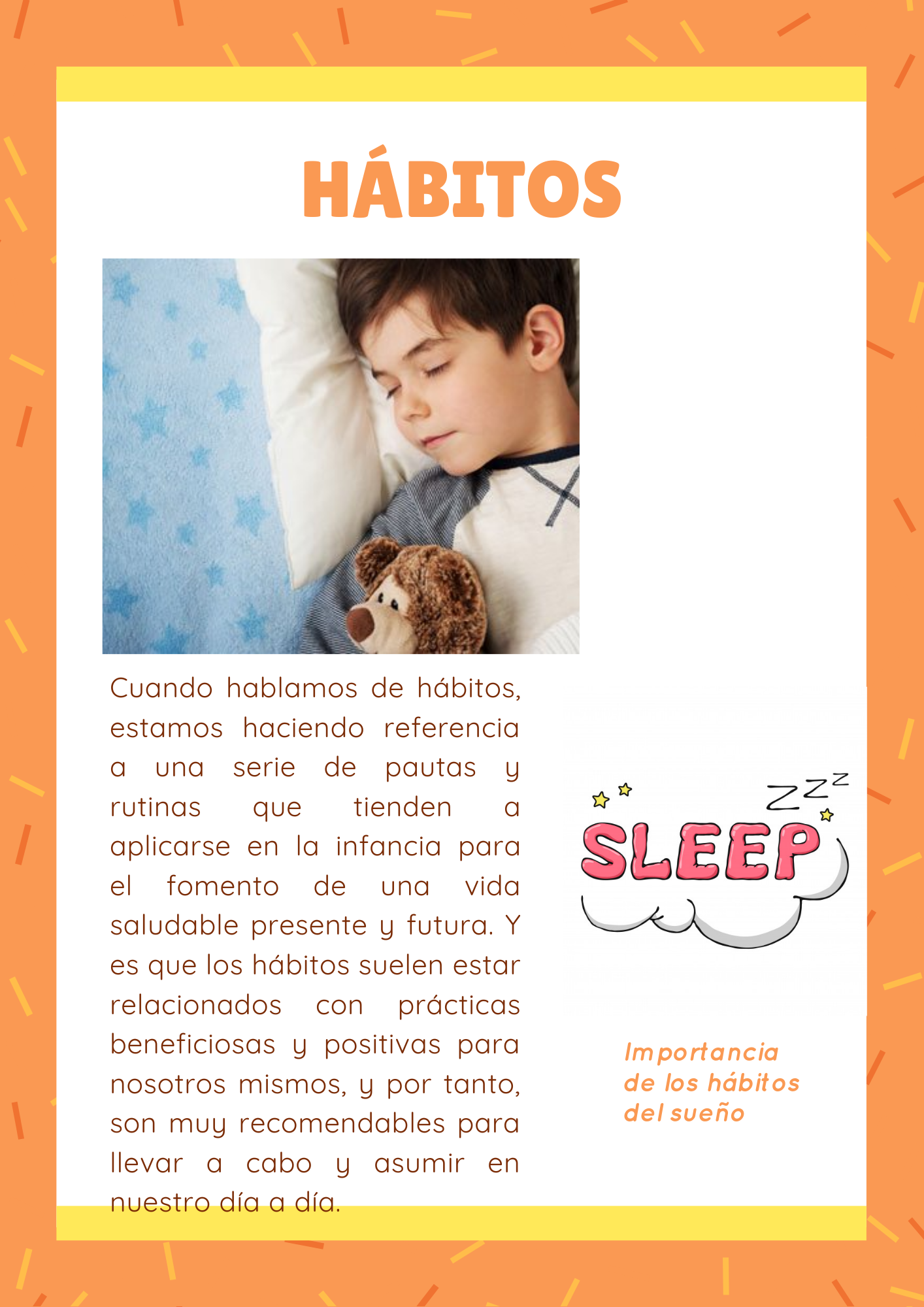 HÁBITOS

Cuando hablamos de hábitos, estamos haciendo referencia a una serie de pautas y rutinas que tienden a aplicarse en la infancia para el fomento de una vida saludable presente y futura. Y es que los hábitos suelen estar relacionados con prácticas beneficiosas y positivas para nosotros mismos, y por tanto, son muy recomendables para llevar a cabo y asumir en nuestro día a día.

ZZZ
SLEEP

Importancia de los hábitos del sueño